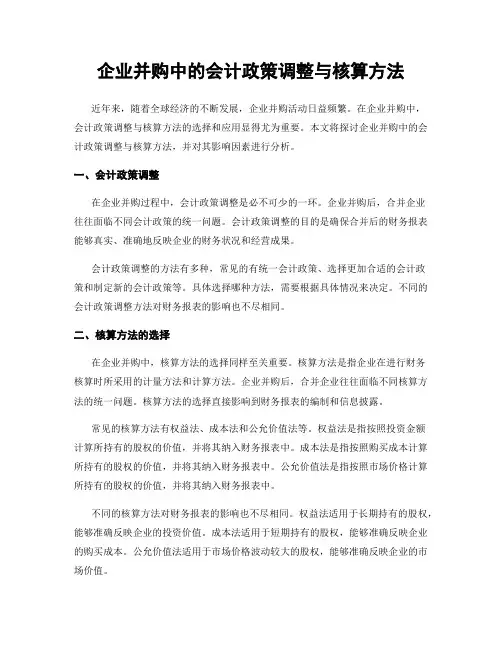 企业并购中的会计政策调整与核算方法

近年来，随着全球经济的不断发展，企业并购活动日益频繁。在企业并购中，会计政策调整与核算方法的选择和应用显得尤为重要。本文将探讨企业并购中的会计政策调整与核算方法，并对其影响因素进行分析。

一、会计政策调整

在企业并购过程中，会计政策调整是必不可少的一环。企业并购后，合并企业往往面临不同会计政策的统一问题。会计政策调整的目的是确保合并后的财务报表能够真实、准确地反映企业的财务状况和经营成果。

会计政策调整的方法有多种，常见的有统一会计政策、选择更加合适的会计政策和制定新的会计政策等。具体选择哪种方法，需要根据具体情况来决定。不同的会计政策调整方法对财务报表的影响也不尽相同。

二、核算方法的选择

在企业并购中，核算方法的选择同样至关重要。核算方法是指企业在进行财务核算时所采用的计量方法和计算方法。企业并购后，合并企业往往面临不同核算方法的统一问题。核算方法的选择直接影响到财务报表的编制和信息披露。

常见的核算方法有权益法、成本法和公允价值法等。权益法是指按照投资金额计算所持有的股权的价值，并将其纳入财务报表中。成本法是指按照购买成本计算所持有的股权的价值，并将其纳入财务报表中。公允价值法是指按照市场价格计算所持有的股权的价值，并将其纳入财务报表中。

不同的核算方法对财务报表的影响也不尽相同。权益法适用于长期持有的股权，能够准确反映企业的投资价值。成本法适用于短期持有的股权，能够准确反映企业的购买成本。公允价值法适用于市场价格波动较大的股权，能够准确反映企业的市场价值。